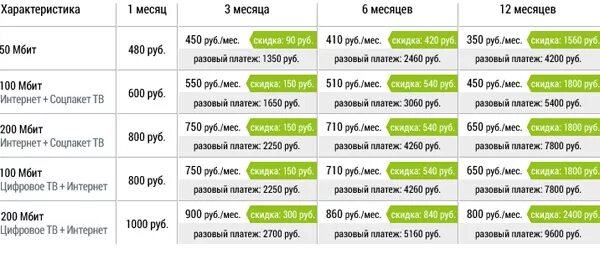 | Характеристика | 1 месяц | 3 месяца | 6 месяцев | 12 месяцев |
|---|---|---|---|---|
| 50 Мбит | 480 руб. | 450 руб./мес. скидка: 90 руб. разовый платеж: 1350 руб. | 410 руб./мес. скидка: 420 руб. разовый платеж: 2460 руб. | 350 руб./мес. скидка: 1560 руб. разовый платеж: 4200 руб. |
| 100 Мбит Интернет + Соцпакет ТВ | 600 руб. | 550 руб./мес. скидка: 150 руб. разовый платеж: 1650 руб. | 510 руб./мес. скидка: 540 руб. разовый платеж: 3060 руб. | 450 руб./мес. скидка: 1800 руб. разовый платеж: 5400 руб. |
| 200 Мбит Интернет + Соцпакет ТВ | 800 руб. | 750 руб./мес. скидка: 150 руб. разовый платеж: 2250 руб. | 710 руб./мес. скидка: 540 руб. разовый платеж: 4260 руб. | 650 руб./мес. скидка: 1800 руб. разовый платеж: 7800 руб. |
| 100 Мбит Цифровое ТВ + Интернет | 800 руб. | 750 руб./мес. скидка: 150 руб. разовый платеж: 2250 руб. | 710 руб./мес. скидка: 540 руб. разовый платеж: 4260 руб. | 650 руб./мес. скидка: 1800 руб. разовый платеж: 7800 руб. |
| 200 Мбит Цифровое ТВ + Интернет | 1000 руб. | 900 руб./мес. скидка: 300 руб. разовый платеж: 2700 руб. | 860 руб./мес. скидка: 840 руб. разовый платеж: 5160 руб. | 800 руб./мес. скидка: 2400 руб. разовый платеж: 9600 руб. |